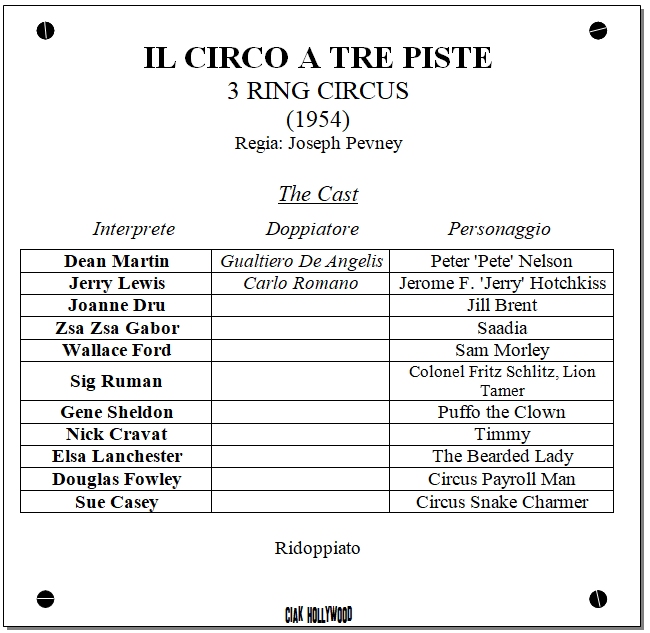 IL CIRCO A TRE PISTE
3 RING CIRCUS
(1954)
Regia: Joseph Pevney

The Cast

| Interprete | Doppiatore | Personaggio |
|---|---|---|
| Dean Martin | Gualtiero De Angelis | Peter 'Pete' Nelson |
| Jerry Lewis | Carlo Romano | Jerome F. 'Jerry' Hotchkiss |
| Joanne Dru | | Jill Brent |
| Zsa Zsa Gabor | | Saadia |
| Wallace Ford | | Sam Morley |
| Sig Ruman | | Colonel Fritz Schlitz, Lion Tamer |
| Gene Sheldon | | Puffo the Clown |
| Nick Cravat | | Timmy |
| Elsa Lanchester | | The Bearded Lady |
| Douglas Fowley | | Circus Payroll Man |
| Sue Casey | | Circus Snake Charmer |

Ridoppiato

CIAK HOLLYWOOD